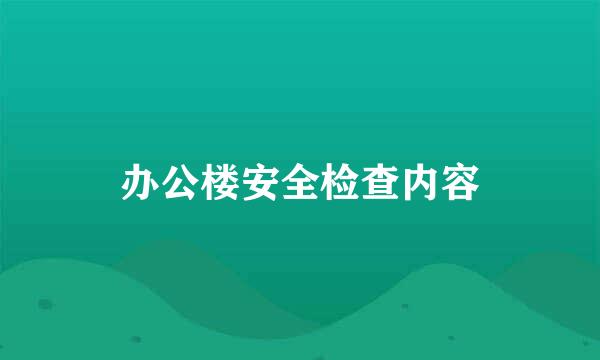 办公楼安全检查内容